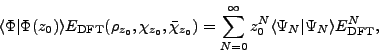 $\langle\Phi|\Phi(z_0)\rangle E_{\mathrm{DFT}}(\rho_{z_0},\chi_{z_0},\bar{\chi}_{z_0}) = \sum_{N=0}^{\infty} z_0^N \langle\Psi_N|\Psi_N\rangle E_{\mathrm{DFT}}^N,$